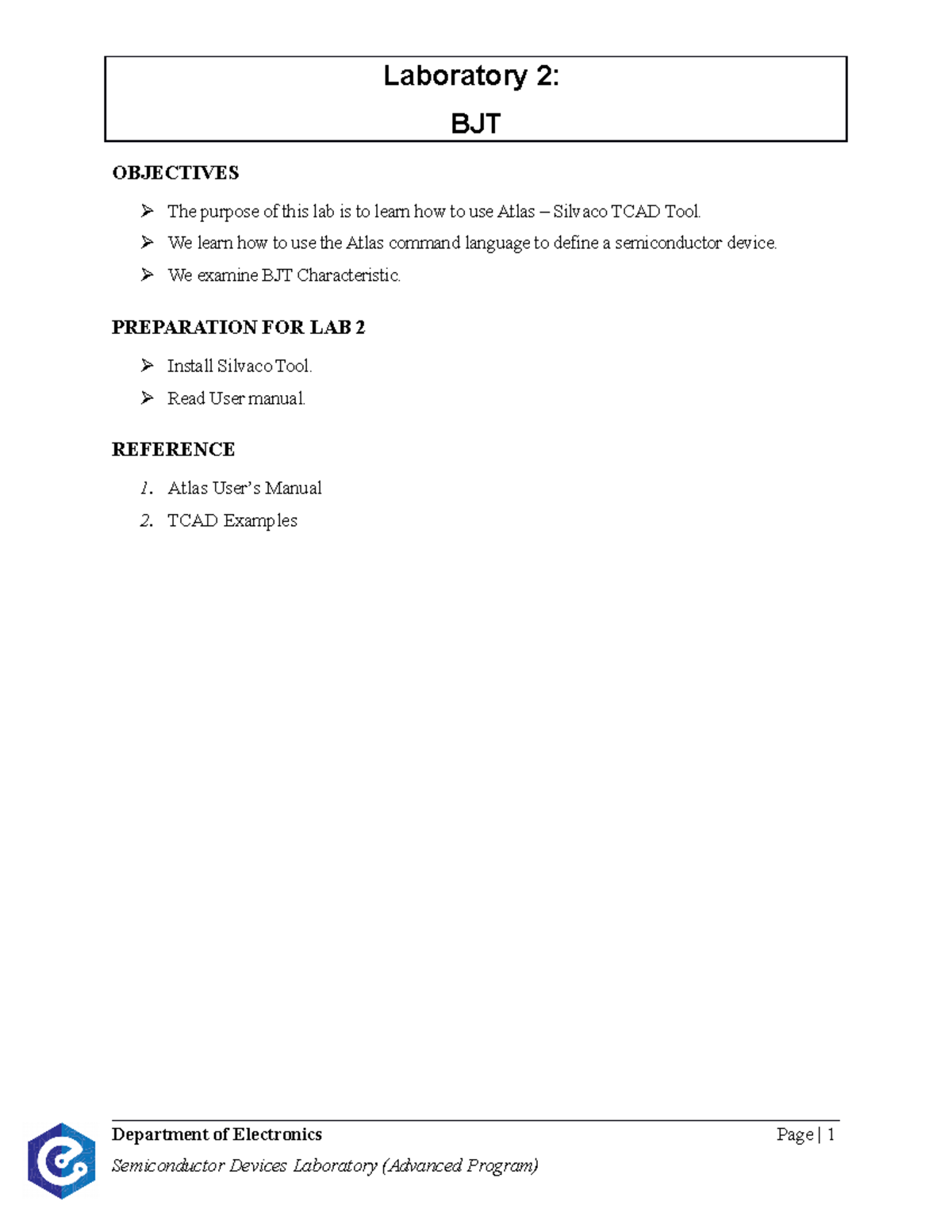 Laboratory 2:

BJT

OBJECTIVES

➢ The purpose of this lab is to learn how to use Atlas – Silvaco TCAD Tool.

➢ We learn how to use the Atlas command language to define a semiconductor device.

➢ We examine BJT Characteristic.

PREPARATION FOR LAB 2

➢ Install Silvaco Tool.

➢ Read User manual.

REFERENCE

1. Atlas User's Manual

2. TCAD Examples

Department of Electronics

Page | 1

Semiconductor Devices Laboratory (Advanced Program)